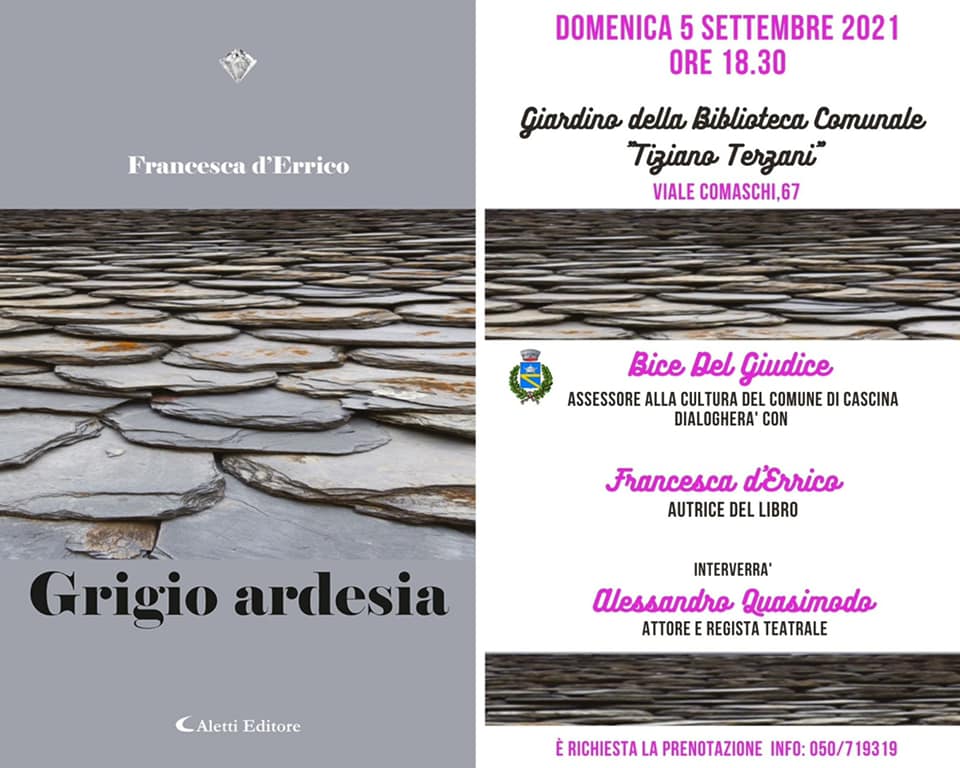 Francesca d'Errico

Grigio ardesia

Aletti Editore

DOMENICA 5 SETTEMBRE 2021
ORE 18.30

Giardino della Biblioteca Comunale "Tiziano Terzani"
VIALE COMASCHI,67

Bice Del Giudice
ASSESSORE ALLA CULTURA DEL COMUNE DI CASCINA
DIALOGHERA' CON

Francesca d'Errico
AUTRICE DEL LIBRO

INTERVERRA'
Alessandro Quasimodo
ATTORE E REGISTA TEATRALE

È RICHIESTA LA PRENOTAZIONE INFO: 050/719319